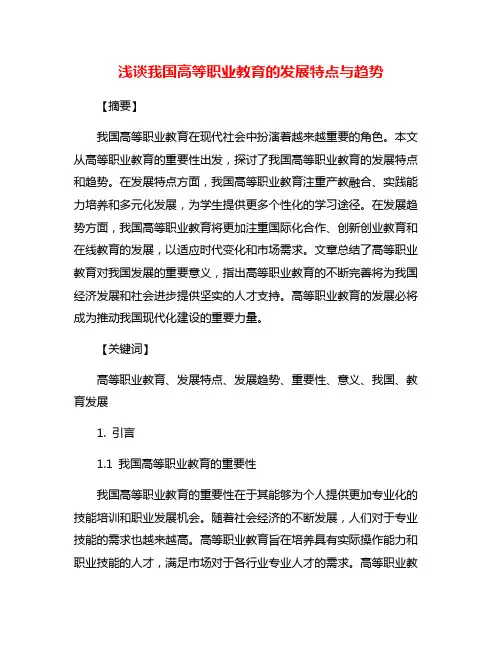 浅谈我国高等职业教育的发展特点与趋势

【摘要】

我国高等职业教育在现代社会中扮演着越来越重要的角色。本文从高等职业教育的重要性出发，探讨了我国高等职业教育的发展特点和趋势。在发展特点方面，我国高等职业教育注重产教融合、实践能力培养和多元化发展，为学生提供更多个性化的学习途径。在发展趋势方面，我国高等职业教育将更加注重国际化合作、创新创业教育和在线教育的发展，以适应时代变化和市场需求。文章总结了高等职业教育对我国发展的重要意义，指出高等职业教育的不断完善将为我国经济发展和社会进步提供坚实的人才支持。高等职业教育的发展必将成为推动我国现代化建设的重要力量。

【关键词】

高等职业教育、发展特点、发展趋势、重要性、意义、我国、教育发展

1. 引言

1.1 我国高等职业教育的重要性

我国高等职业教育的重要性在于其能够为个人提供更加专业化的技能培训和职业发展机会。随着社会经济的不断发展，人们对于专业技能的需求也越来越高。高等职业教育旨在培养具有实际操作能力和职业技能的人才，满足市场对于各行业专业人才的需求。高等职业教